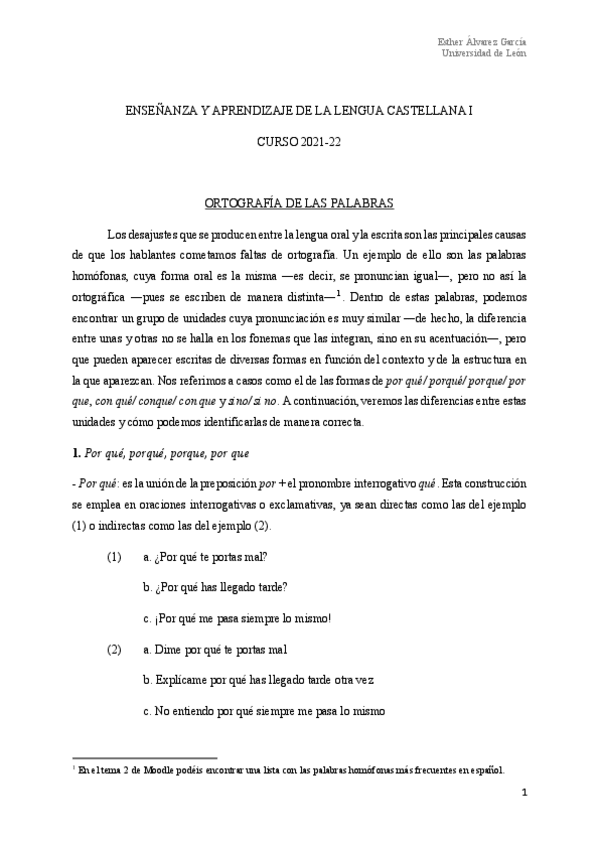 Esther Álvarez García
Universidad de León

ENSEÑANZA Y APRENDIZAJE DE LA LENGUA CASTELLANA I

CURSO 2021-22

ORTOGRAFÍA DE LAS PALABRAS

Los desajustes que se producen entre la lengua oral y la escrita son las principales causas de que los hablantes cometamos faltas de ortografía. Un ejemplo de ello son las palabras homófonas, cuya forma oral es la misma —es decir, se pronuncian igual—, pero no así la ortográfica —pues se escriben de manera distinta—$^1$. Dentro de estas palabras, podemos encontrar un grupo de unidades cuya pronunciación es muy similar —de hecho, la diferencia entre unas y otras no se halla en los fonemas que las integran, sino en su acentuación—, pero que pueden aparecer escritas de diversas formas en función del contexto y de la estructura en la que aparezcan. Nos referimos a casos como el de las formas de por qué/ porqué/ porque/ por que, con qué/ conque/ con que y sino/ si no. A continuación, veremos las diferencias entre estas unidades y cómo podemos identificarlas de manera correcta.

1. Por qué, porqué, porque, por que

- Por qué: es la unión de la preposición por + el pronombre interrogativo qué. Esta construcción se emplea en oraciones interrogativas o exclamativas, ya sean directas como las del ejemplo (1) o indirectas como las del ejemplo (2).

(1) a. ¿Por qué te portas mal?

b. ¿Por qué has llegado tarde?

c. ¡Por qué me pasa siempre lo mismo!

(2) a. Dime por qué te portas mal

b. Explícame por qué has llegado tarde otra vez

c. No entiendo por qué siempre me pasa lo mismo

$^1$ En el tema 2 de Moodle podéis encontrar una lista con las palabras homófonas más frecuentes en español.

1